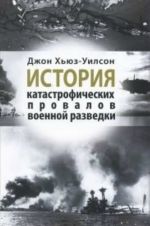 Джон Хьюз-Уилсон

ИСТОРИЯ

катастрофических провалов военной разведки